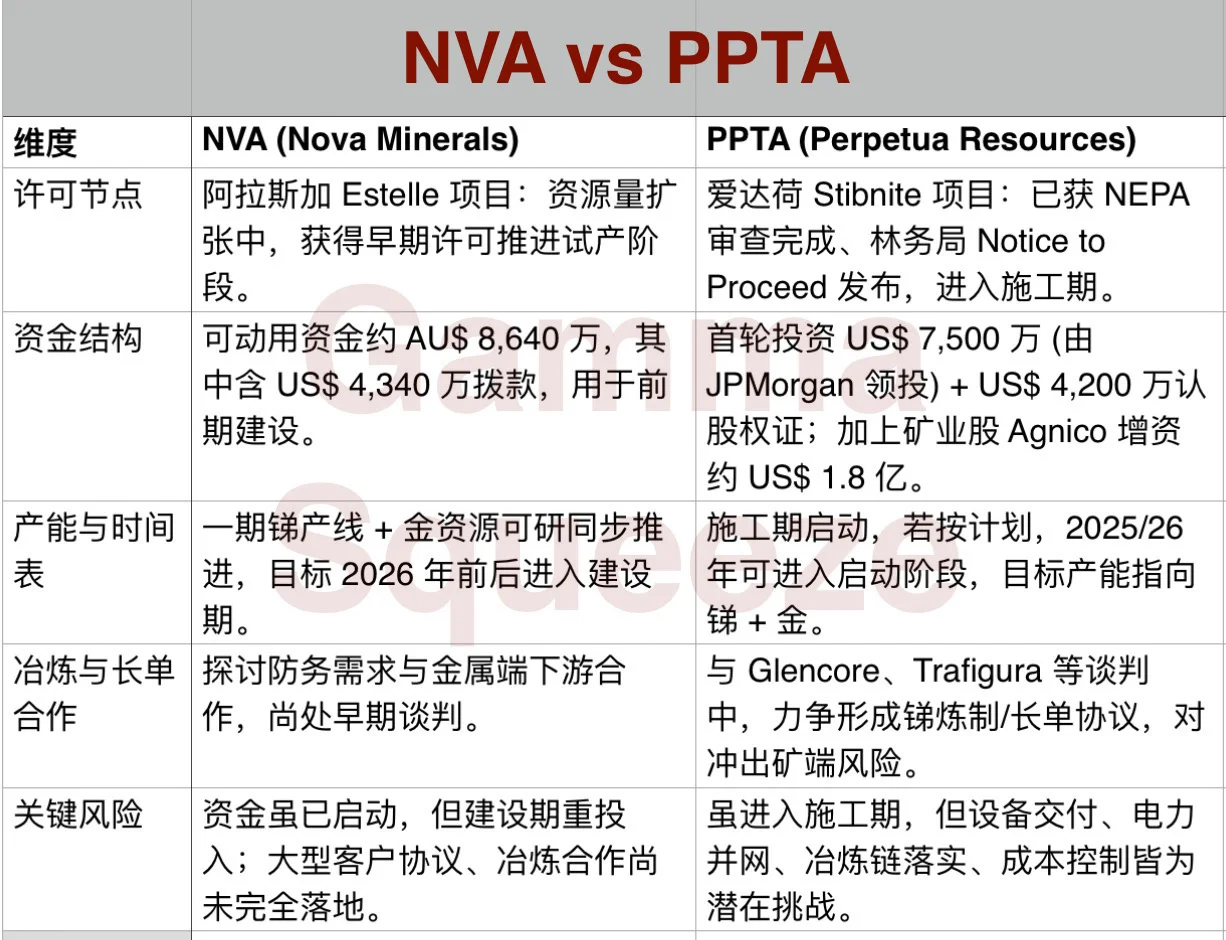 NVA vs PPTA

| 维度 | NVA (Nova Minerals) | PPTA (Perpetua Resources) |
|---|---|---|
| 许可节点 | 阿拉斯加 Estelle 项目：资源量扩张中，获得早期许可推进试产阶段。 | 爱达荷 Stibnite 项目：已获 NEPA 审查完成、林务局 Notice to Proceed 发布，进入施工期。 |
| 资金结构 | 可动用资金约 AU$ 8,640 万，其中含 US$ 4,340 万拨款，用于前期建设。 | 首轮投资 US$ 7,500 万 (由 JPMorgan 领投) + US$ 4,200 万认股权证；加上矿业股 Agnico 增资约 US$ 1.8 亿。 |
| 产能与时间表 | 一期锑产线 + 金资源可研同步推进，目标 2026 年前后进入建设期。 | 施工期启动，若按计划，2025/26 年可进入启动阶段，目标产能指向锑 + 金。 |
| 冶炼与长单合作 | 探讨防务需求与金属端下游合作，尚处早期谈判。 | 与 Glencore、Trafigura 等谈判中，力争形成锑炼制/长单协议，对冲出矿端风险。 |
| 关键风险 | 资金虽已启动，但建设期重投入；大型客户协议、冶炼合作尚未完全落地。 | 虽进入施工期，但设备交付、电力并网、冶炼链落实、成本控制皆为潜在挑战。 |

Gamma Squeeze